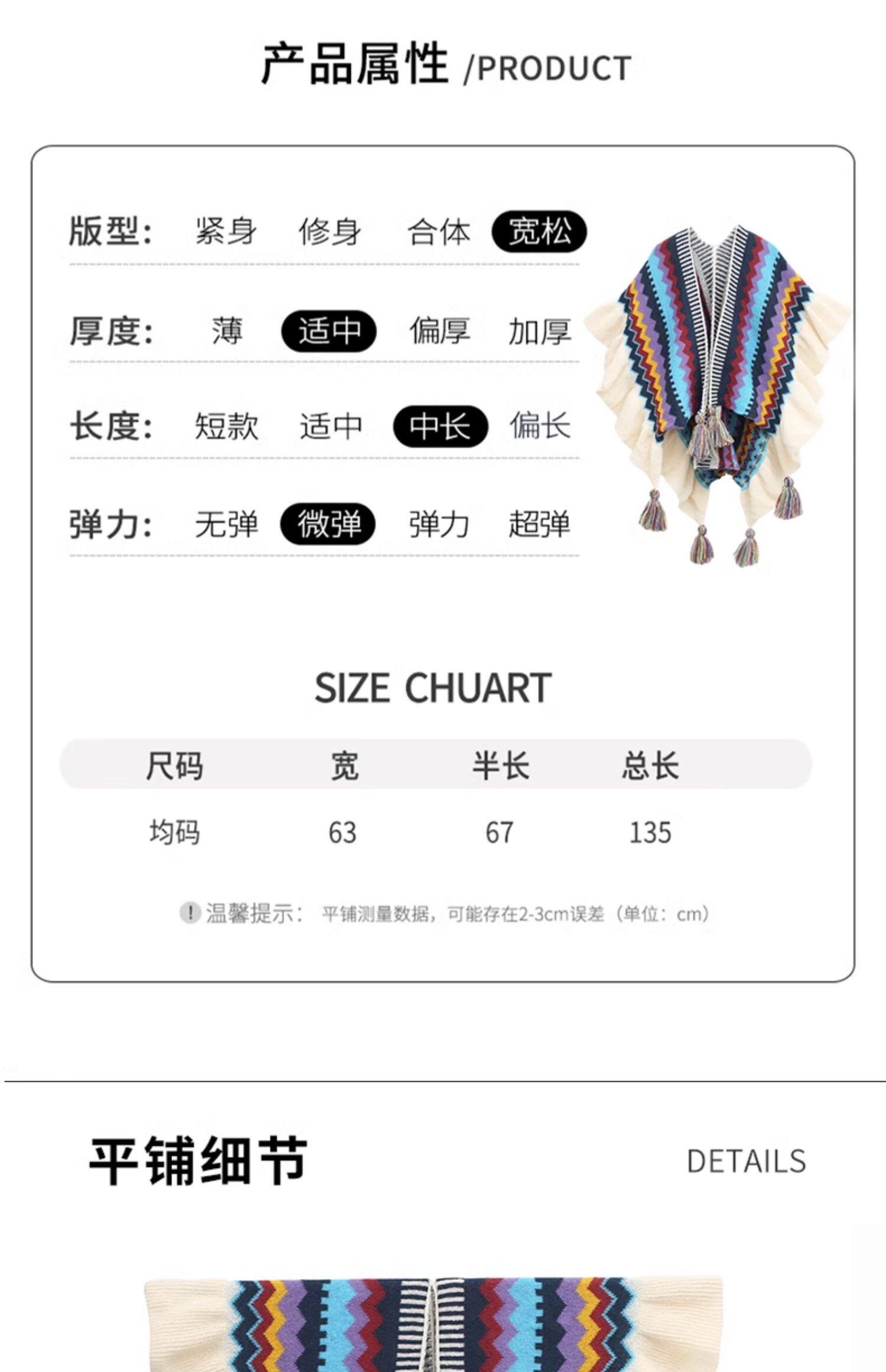 产品属性 /PRODUCT

版型: 紧身 修身 合体 宽松

厚度: 薄 适中 偏厚 加厚

长度: 短款 适中 中长 偏长

弹力: 无弹 微弹 弹力 超弹

SIZE CHUART

| 尺码 | 宽 | 半长 | 总长 |
|---|---|---|---|
| 均码 | 63 | 67 | 135 |

! 温馨提示: 平铺测量数据，可能存在2-3cm误差（单位：cm）

平铺细节 DETAILS